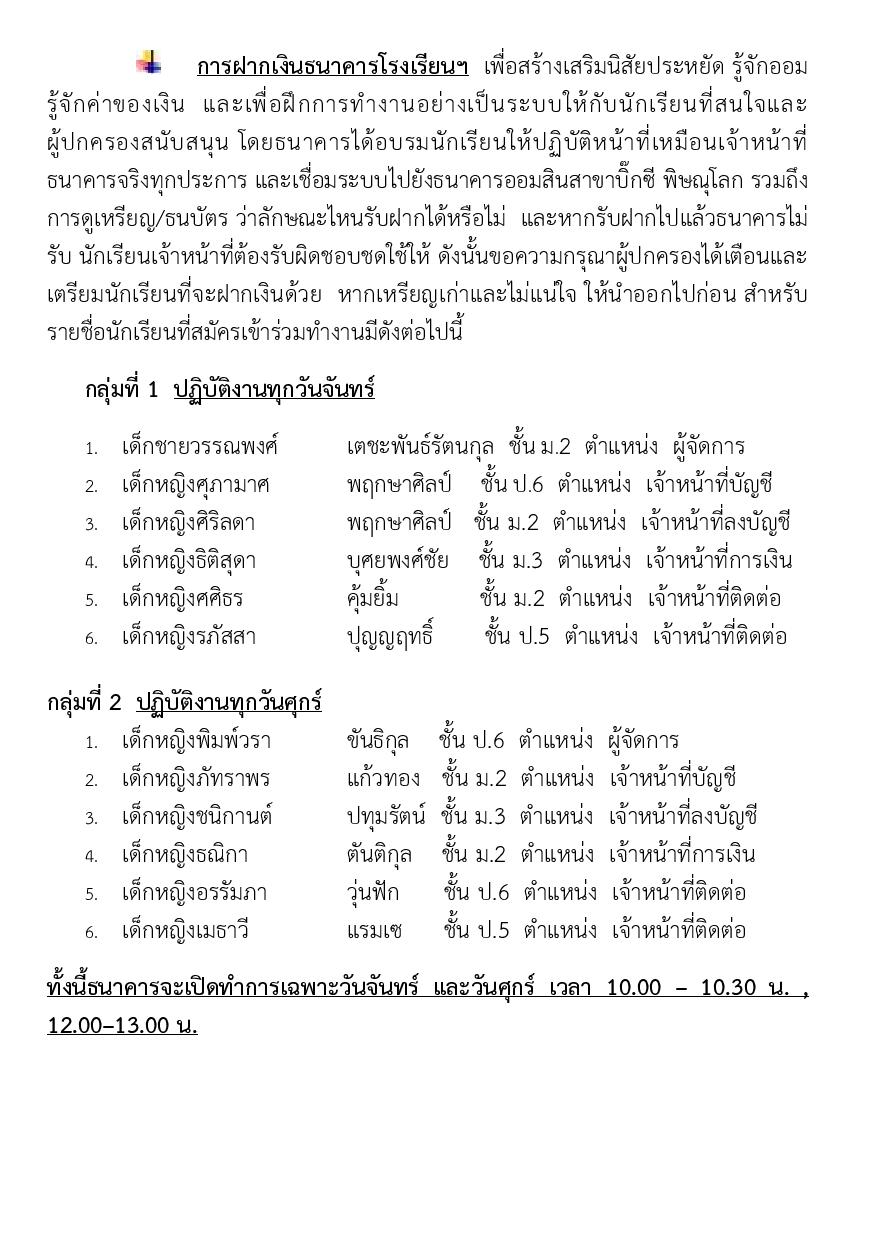 การฝากเงินธนาคารโรงเรียนฯ เพื่อสร้างเสริมนิสัยประหยัด รู้จักออม รู้จักค่าของเงิน และเพื่อฝึกการทำงานอย่างเป็นระบบให้กับนักเรียนที่สนใจและผู้ปกครองสนับสนุน โดยธนาคารได้อบรมนักเรียนให้ปฏิบัติหน้าที่เหมือนเจ้าหน้าที่ธนาคารจริงทุกประการ และเชื่อมระบบไปยังธนาคารออมสินสาขาบิ๊กซี พิษณุโลก รวมถึงการดูเหรียญ/ธนบัตร ว่าลักษณะไหนรับฝากได้หรือไม่ และหากรับฝากไปแล้วธนาคารไม่รับ นักเรียนเจ้าหน้าที่ต้องรับผิดชอบชดใช้ให้ ดังนั้นขอความกรุณาผู้ปกครองได้เตือนและเตรียมนักเรียนที่จะฝากเงินด้วย หากเหรียญเก่าและไม่แน่ใจ ให้นำออกไปก่อน สำหรับรายชื่อนักเรียนที่สมัครเข้าร่วมทำงานมีดังต่อไปนี้

กลุ่มที่ 1 ปฏิบัติงานทุกวันจันทร์

1. เด็กชายวรรณพงศ์ เตชะพันธ์รัตนกุล ชั้น ม.2 ตำแหน่ง ผู้จัดการ
2. เด็กหญิงศุภามาศ พฤกษาศิลป์ ชั้น ป.6 ตำแหน่ง เจ้าหน้าที่บัญชี
3. เด็กหญิงศิริลดา พฤกษาศิลป์ ชั้น ม.2 ตำแหน่ง เจ้าหน้าที่ลงบัญชี
4. เด็กหญิงธิติสุดา บุศยพงศ์ชัย ชั้น ม.3 ตำแหน่ง เจ้าหน้าที่การเงิน
5. เด็กหญิงศศิธร คุ้มยิ้ม ชั้น ม.2 ตำแหน่ง เจ้าหน้าที่ติดต่อ
6. เด็กหญิงรภัสสา ปุญญฤทธิ์ ชั้น ป.5 ตำแหน่ง เจ้าหน้าที่ติดต่อ

กลุ่มที่ 2 ปฏิบัติงานทุกวันศุกร์
1. เด็กหญิงพิมพ์วรา ขันธิกุล ชั้น ป.6 ตำแหน่ง ผู้จัดการ
2. เด็กหญิงภัทราพร แก้วทอง ชั้น ม.2 ตำแหน่ง เจ้าหน้าที่บัญชี
3. เด็กหญิงชนิกานต์ ปทุมรัตน์ ชั้น ม.3 ตำแหน่ง เจ้าหน้าที่ลงบัญชี
4. เด็กหญิงธณิกา ตันติกุล ชั้น ม.2 ตำแหน่ง เจ้าหน้าที่การเงิน
5. เด็กหญิงอรรัมภา วุ่นฟัก ชั้น ป.6 ตำแหน่ง เจ้าหน้าที่ติดต่อ
6. เด็กหญิงเมธาวี แรมเซ ชั้น ป.5 ตำแหน่ง เจ้าหน้าที่ติดต่อ

ทั้งนี้ธนาคารจะเปิดทำการเฉพาะวันจันทร์ และวันศุกร์ เวลา 10.00 – 10.30 น. , 12.00–13.00 น.